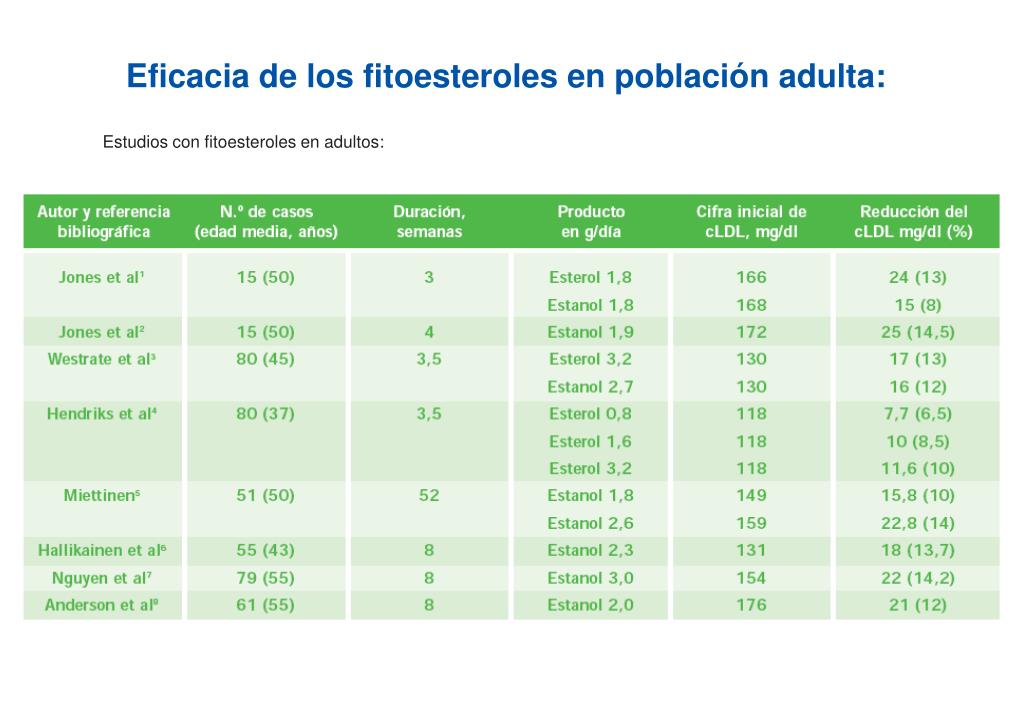 Eficacia de los fitoesteroles en población adulta:

Estudios con fitoesteroles en adultos:

| Autor y referencia bibliográfica | N.º de casos (edad media, años) | Duración, semanas | Producto en g/día | Cifra inicial de cLDL, mg/dl | Reducción del cLDL mg/dl (%) |
|---|---|---|---|---|---|
| Jones et al¹ | 15 (50) | 3 | Esterol 1,8 | 166 | 24 (13) |
| | | | Estanol 1,8 | 168 | 15 (8) |
| Jones et al² | 15 (50) | 4 | Estanol 1,9 | 172 | 25 (14,5) |
| Westrate et al³ | 80 (45) | 3,5 | Esterol 3,2 | 130 | 17 (13) |
| | | | Estanol 2,7 | 130 | 16 (12) |
| Hendriks et al⁴ | 80 (37) | 3,5 | Esterol 0,8 | 118 | 7,7 (6,5) |
| | | | Esterol 1,6 | 118 | 10 (8,5) |
| | | | Esterol 3,2 | 118 | 11,6 (10) |
| Miettinen⁵ | 51 (50) | 52 | Estanol 1,8 | 149 | 15,8 (10) |
| | | | Estanol 2,6 | 159 | 22,8 (14) |
| Hallikainen et al⁶ | 55 (43) | 8 | Estanol 2,3 | 131 | 18 (13,7) |
| Nguyen et al⁷ | 79 (55) | 8 | Estanol 3,0 | 154 | 22 (14,2) |
| Anderson et al⁹ | 61 (55) | 8 | Estanol 2,0 | 176 | 21 (12) |